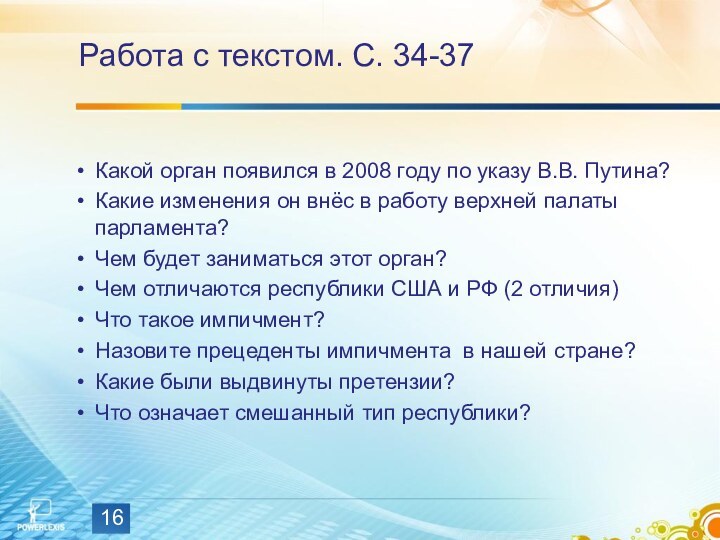 Работа с текстом. С. 34-37

• Какой орган появился в 2008 году по указу В.В. Путина?
• Какие изменения он внёс в работу верхней палаты парламента?
• Чем будет заниматься этот орган?
• Чем отличаются республики США и РФ (2 отличия)
• Что такое импичмент?
• Назовите прецеденты импичмента в нашей стране?
• Какие были выдвинуты претензии?
• Что означает смешанный тип республики?

POWERLEXIS

16